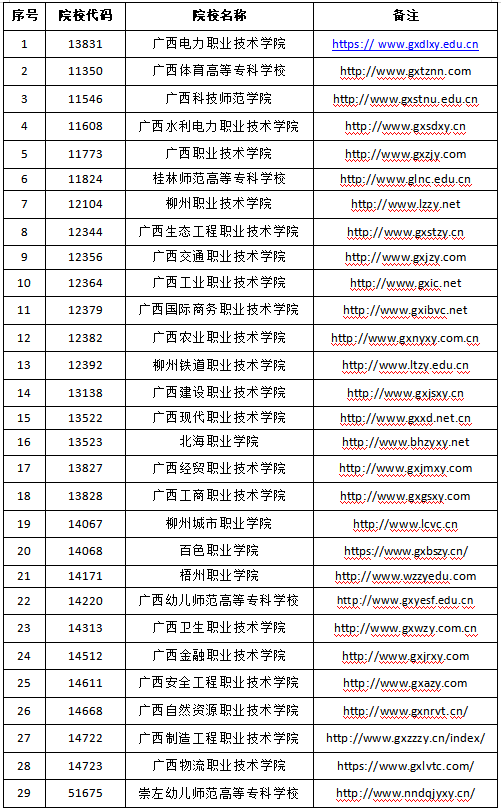 | 序号 | 院校代码 | 院校名称 | 备注 |
|---|---|---|---|
| 1 | 13831 | 广西电力职业技术学院 | https:// www.gxdlxy.edu.cn |
| 2 | 11350 | 广西体育高等专科学校 | http://www.gxtznn.com |
| 3 | 11546 | 广西科技师范学院 | http://www.gxstnu.edu.cn |
| 4 | 11608 | 广西水利电力职业技术学院 | http://www.gxsdxy.cn |
| 5 | 11773 | 广西职业技术学院 | http://www.gxzjy.com |
| 6 | 11824 | 桂林师范高等专科学校 | http://www.glnc.edu.cn |
| 7 | 12104 | 柳州职业技术学院 | http://www.lzzy.net |
| 8 | 12344 | 广西生态工程职业技术学院 | http://www.gxstzy.cn |
| 9 | 12356 | 广西交通职业技术学院 | http://www.gxjzy.com |
| 10 | 12364 | 广西工业职业技术学院 | http://www.gxic.net |
| 11 | 12379 | 广西国际商务职业技术学院 | http://www.gxibvc.net |
| 12 | 12382 | 广西农业职业技术学院 | http://www.gxnyxy.com.cn |
| 13 | 12392 | 柳州铁道职业技术学院 | http://www.ltzy.edu.cn |
| 14 | 13138 | 广西建设职业技术学院 | http://www.gxjsxy.cn |
| 15 | 13522 | 广西现代职业技术学院 | http://www.gxxd.net.cn |
| 16 | 13523 | 北海职业学院 | http://www.bhzyxy.net |
| 17 | 13827 | 广西经贸职业技术学院 | http://www.gxjmxy.com |
| 18 | 13828 | 广西工商职业技术学院 | http://www.gxgsxy.com |
| 19 | 14067 | 柳州城市职业学院 | http://www.lcvc.cn |
| 20 | 14068 | 百色职业学院 | https://www.gxbszy.cn/ |
| 21 | 14171 | 梧州职业学院 | http://www.wzzyedu.com |
| 22 | 14220 | 广西幼儿师范高等专科学校 | http://www.gxyesf.edu.cn |
| 23 | 14313 | 广西卫生职业技术学院 | http://www.gxwzy.com.cn |
| 24 | 14512 | 广西金融职业技术学院 | http://www.gxjrxy.com |
| 25 | 14611 | 广西安全工程职业技术学院 | http://www.gxazy.com |
| 26 | 14668 | 广西自然资源职业技术学院 | http://www.gxnrvt.cn/ |
| 27 | 14722 | 广西制造工程职业技术学院 | http://www.gxzzzy.cn/index/ |
| 28 | 14723 | 广西物流职业技术学院 | https://www.gxlvtc.com/ |
| 29 | 51675 | 崇左幼儿师范高等专科学校 | http://www.nndqjyxy.cn/ |